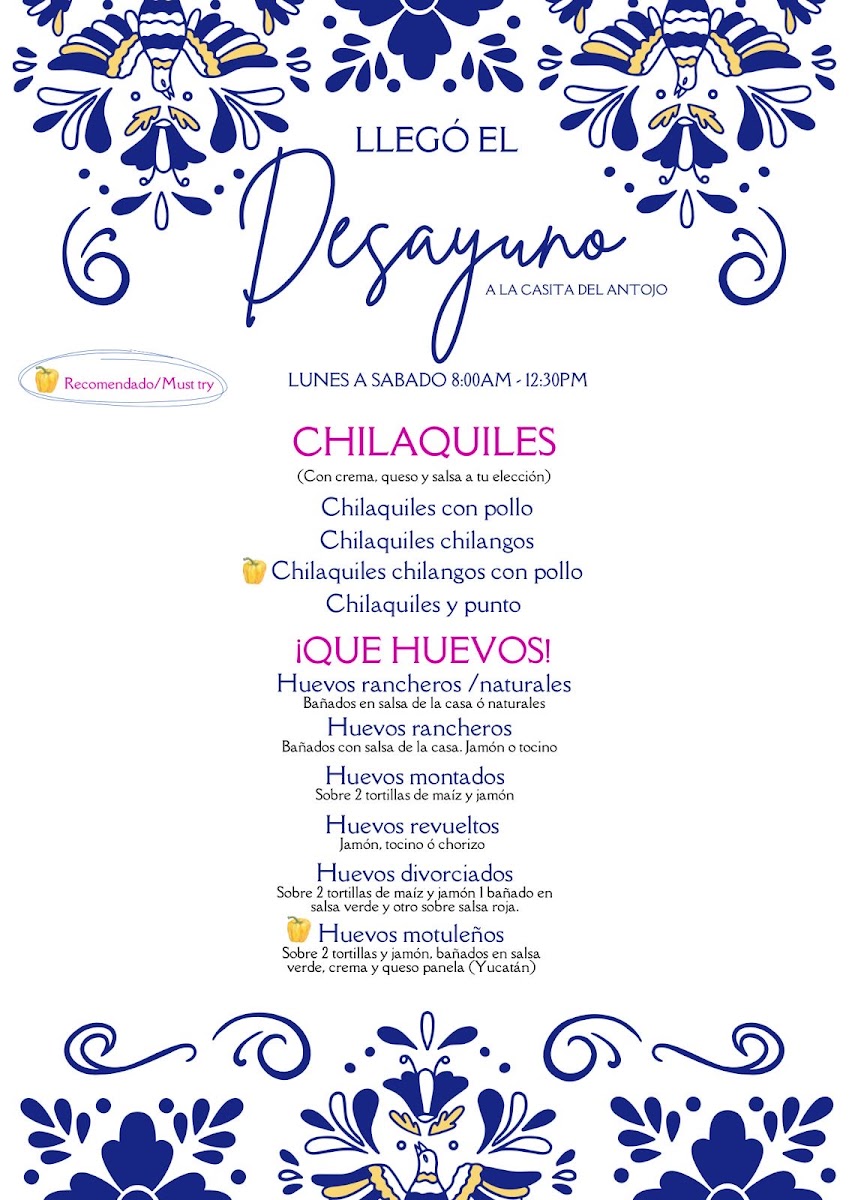 LLEGÓ EL

Desayuno

A LA CASITA DEL ANTOJO

Recomendado/Must try

LUNES A SABADO 8:00AM - 12:30PM

CHILAQUILES

(Con crema, queso y salsa a tu elección)

Chilaquiles con pollo

Chilaquiles chilangos

Chilaquiles chilangos con pollo

Chilaquiles y punto

¡QUE HUEVOS!

Huevos rancheros /naturales
Bañados en salsa de la casa ó naturales

Huevos rancheros
Bañados con salsa de la casa. Jamón o tocino

Huevos montados
Sobre 2 tortillas de maíz y jamón

Huevos revueltos
Jamón, tocino ó chorizo

Huevos divorciados
Sobre 2 tortillas de maíz y jamón 1 bañado en salsa verde y otro sobre salsa roja.

Huevos motuleños
Sobre 2 tortillas y jamón, bañados en salsa verde, crema y queso panela (Yucatán)